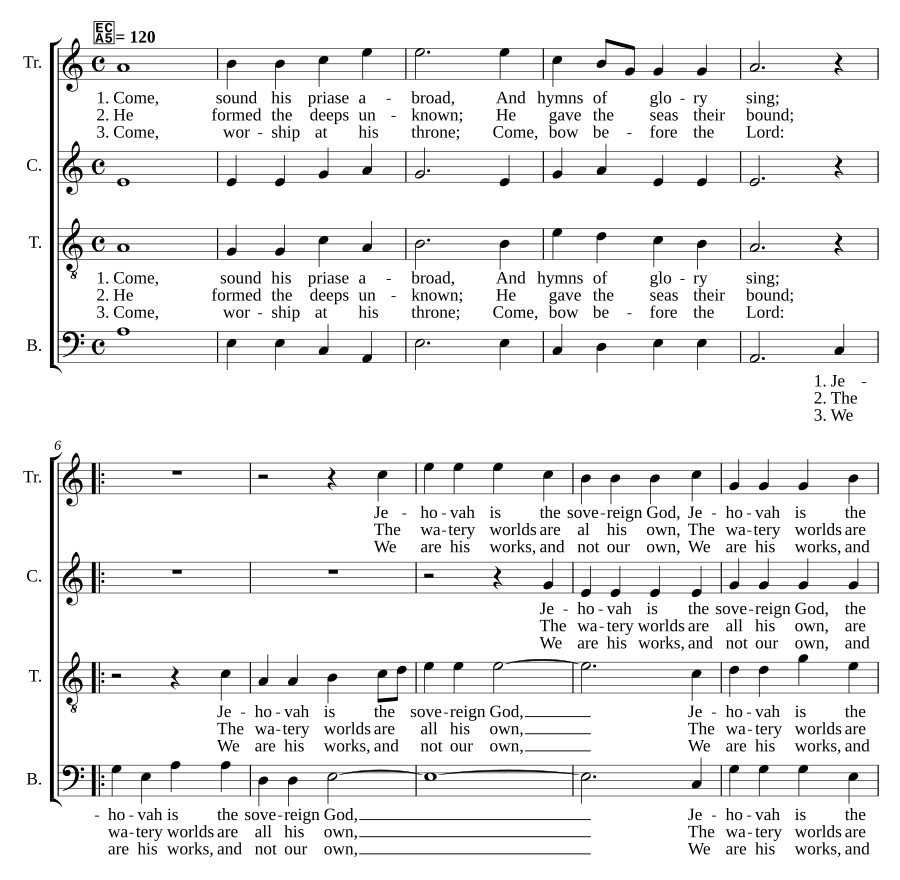 EC A5 = 120

Tr.
1. Come, sound his priase a - broad, And hymns of glo - ry sing;
2. He formed the deeps un - known; He gave the seas their bound;
3. Come, wor - ship at his throne; Come, bow be - fore the Lord:

C.

T.
1. Come, sound his priase a - broad, And hymns of glo - ry sing;
2. He formed the deeps un - known; He gave the seas their bound;
3. Come, wor - ship at his throne; Come, bow be - fore the Lord:

B.
1. Je -
2. The
3. We

6

Tr.
Je - ho - vah is the sove - reign God, Je - ho - vah is the
The wa - tery worlds are al his own, The wa - tery worlds are
We are his works, and not our own, We are his works, and

C.
Je - ho - vah is the sove - reign God, the
The wa - tery worlds are all his own, are
We are his works, and not our own, and

T.
Je - ho - vah is the sove - reign God, Je - ho - vah is the
The wa - tery worlds are all his own, The wa - tery worlds are
We are his works, and not our own, We are his works, and

B.
- ho - vah is the sove - reign God, Je - ho - vah is the
wa - tery worlds are all his own, The wa - tery worlds are
are his works, and not our own, We are his works, and